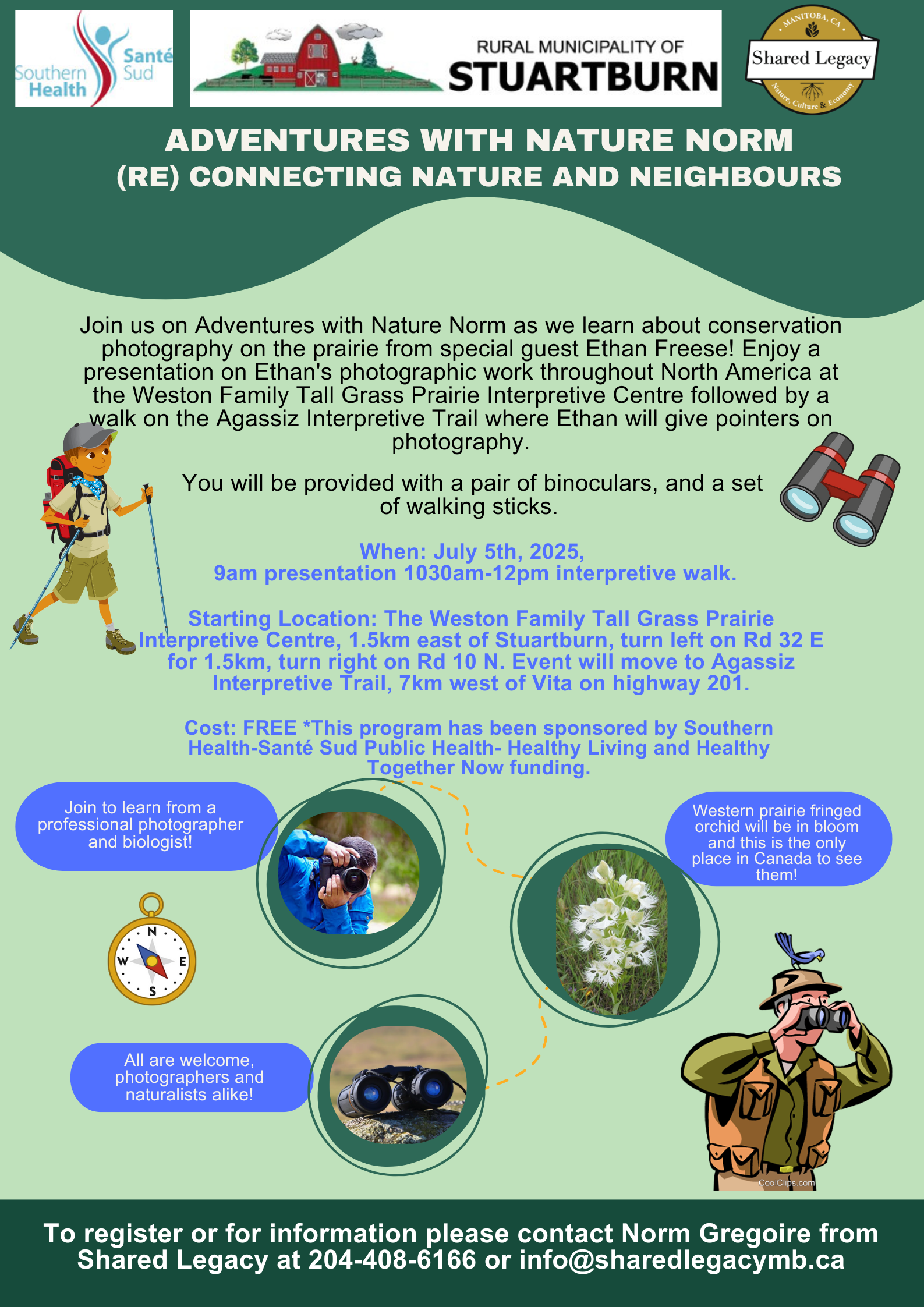 Southern Health Santé Sud

RURAL MUNICIPALITY OF STUARTBURN

MANITOBA, CA
Shared Legacy
Nature, Culture & Economy

ADVENTURES WITH NATURE NORM
(RE) CONNECTING NATURE AND NEIGHBOURS

Join us on Adventures with Nature Norm as we learn about conservation photography on the prairie from special guest Ethan Freese! Enjoy a presentation on Ethan's photographic work throughout North America at the Weston Family Tall Grass Prairie Interpretive Centre followed by a walk on the Agassiz Interpretive Trail where Ethan will give pointers on photography.

You will be provided with a pair of binoculars, and a set of walking sticks.

When: July 5th, 2025,
9am presentation 1030am-12pm interpretive walk.

Starting Location: The Weston Family Tall Grass Prairie Interpretive Centre, 1.5km east of Stuartburn, turn left on Rd 32 E for 1.5km, turn right on Rd 10 N. Event will move to Agassiz Interpretive Trail, 7km west of Vita on highway 201.

Cost: FREE *This program has been sponsored by Southern Health-Santé Sud Public Health- Healthy Living and Healthy Together Now funding.

Join to learn from a professional photographer and biologist!

Western prairie fringed orchid will be in bloom and this is the only place in Canada to see them!

N
W
E
S

All are welcome, photographers and naturalists alike!

CoolClips.com

To register or for information please contact Norm Gregoire from Shared Legacy at 204-408-6166 or info@sharedlegacymb.ca